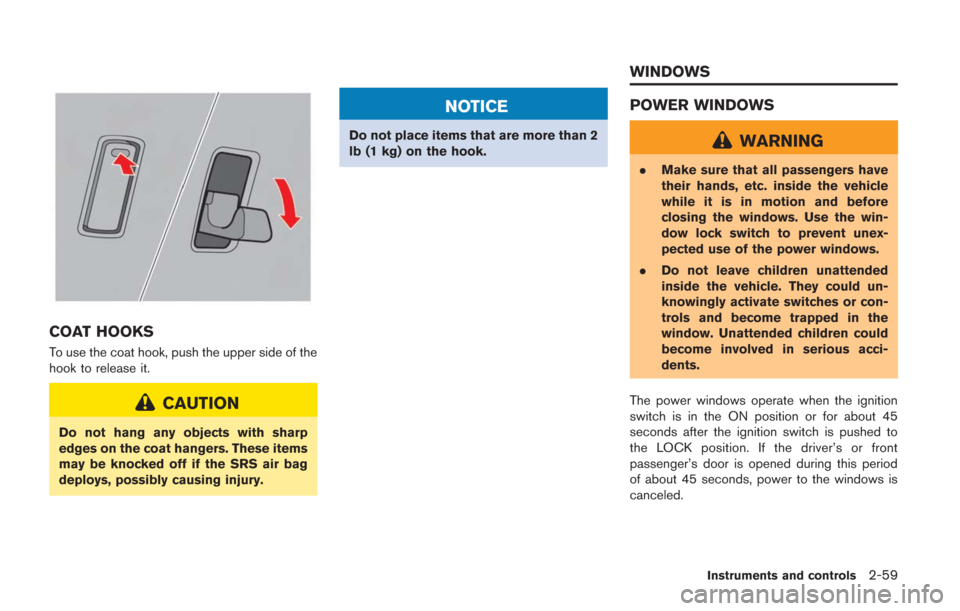 COAT HOOKS

To use the coat hook, push the upper side of the hook to release it.

CAUTION

Do not hang any objects with sharp edges on the coat hangers. These items may be knocked off if the SRS air bag deploys, possibly causing injury.

NOTICE

Do not place items that are more than 2 lb (1 kg) on the hook.

WINDOWS

POWER WINDOWS

WARNING

. Make sure that all passengers have their hands, etc. inside the vehicle while it is in motion and before closing the windows. Use the window lock switch to prevent unexpected use of the power windows.

. Do not leave children unattended inside the vehicle. They could unknowingly activate switches or controls and become trapped in the window. Unattended children could become involved in serious accidents.

The power windows operate when the ignition switch is in the ON position or for about 45 seconds after the ignition switch is pushed to the LOCK position. If the driver's or front passenger's door is opened during this period of about 45 seconds, power to the windows is canceled.

Instruments and controls 2-59

carmanualsonline.info